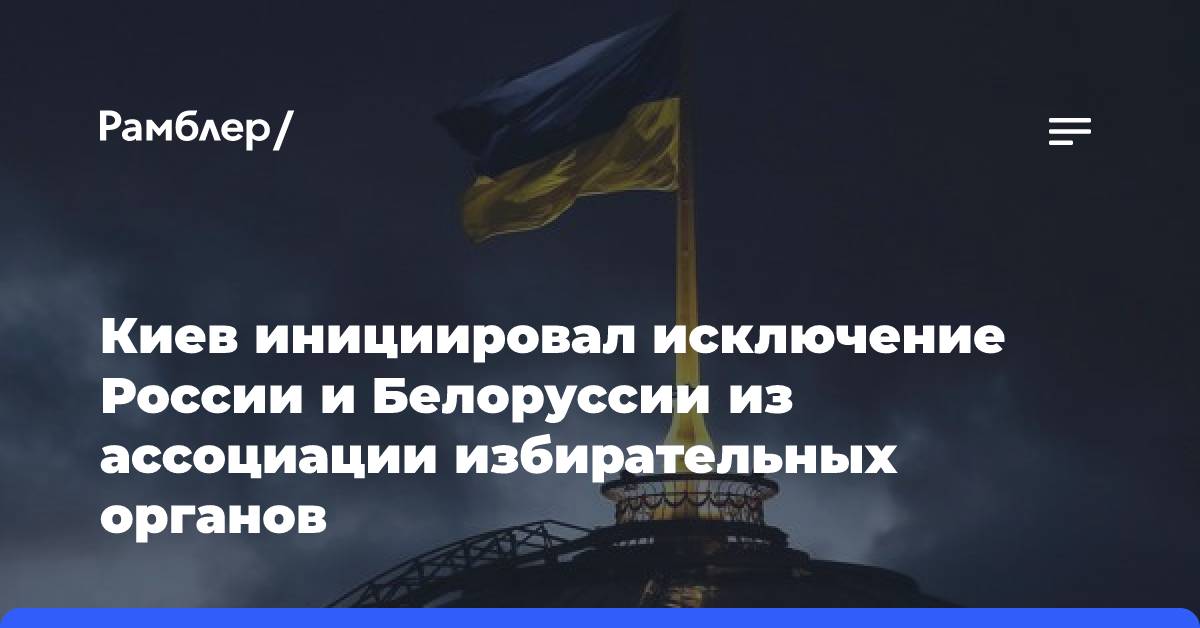 Рамблер/

Киев инициировал исключение России и Белоруссии из ассоциации избирательных органов